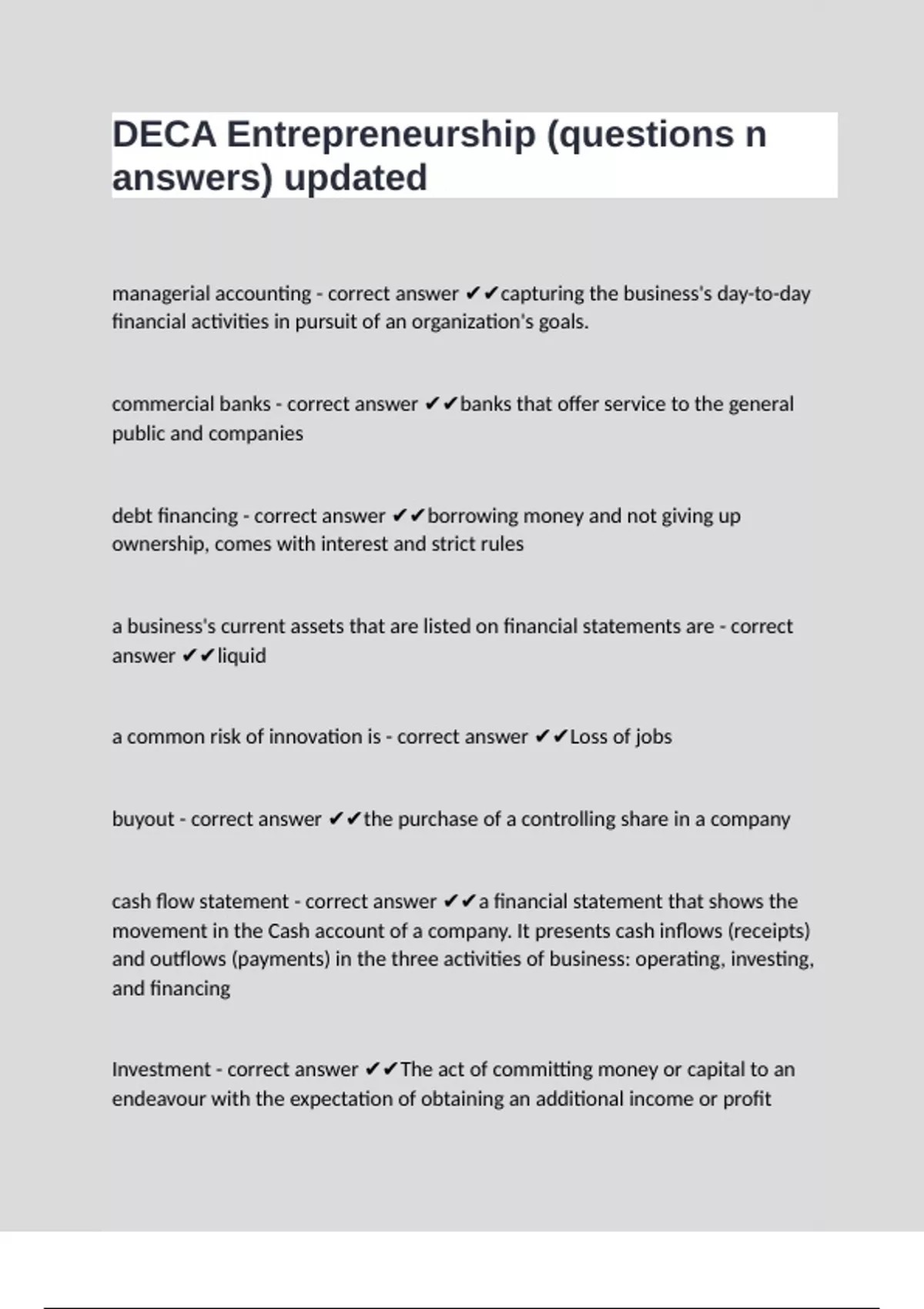 DECA Entrepreneurship (questions n answers) updated

managerial accounting - correct answer ✔✔capturing the business's day-to-day financial activities in pursuit of an organization's goals.

commercial banks - correct answer ✔✔banks that offer service to the general public and companies

debt financing - correct answer ✔✔borrowing money and not giving up ownership, comes with interest and strict rules

a business's current assets that are listed on financial statements are - correct answer ✔✔liquid

a common risk of innovation is - correct answer ✔✔Loss of jobs

buyout - correct answer ✔✔the purchase of a controlling share in a company

cash flow statement - correct answer ✔✔a financial statement that shows the movement in the Cash account of a company. It presents cash inflows (receipts) and outflows (payments) in the three activities of business: operating, investing, and financing

Investment - correct answer ✔✔The act of committing money or capital to an endeavour with the expectation of obtaining an additional income or profit